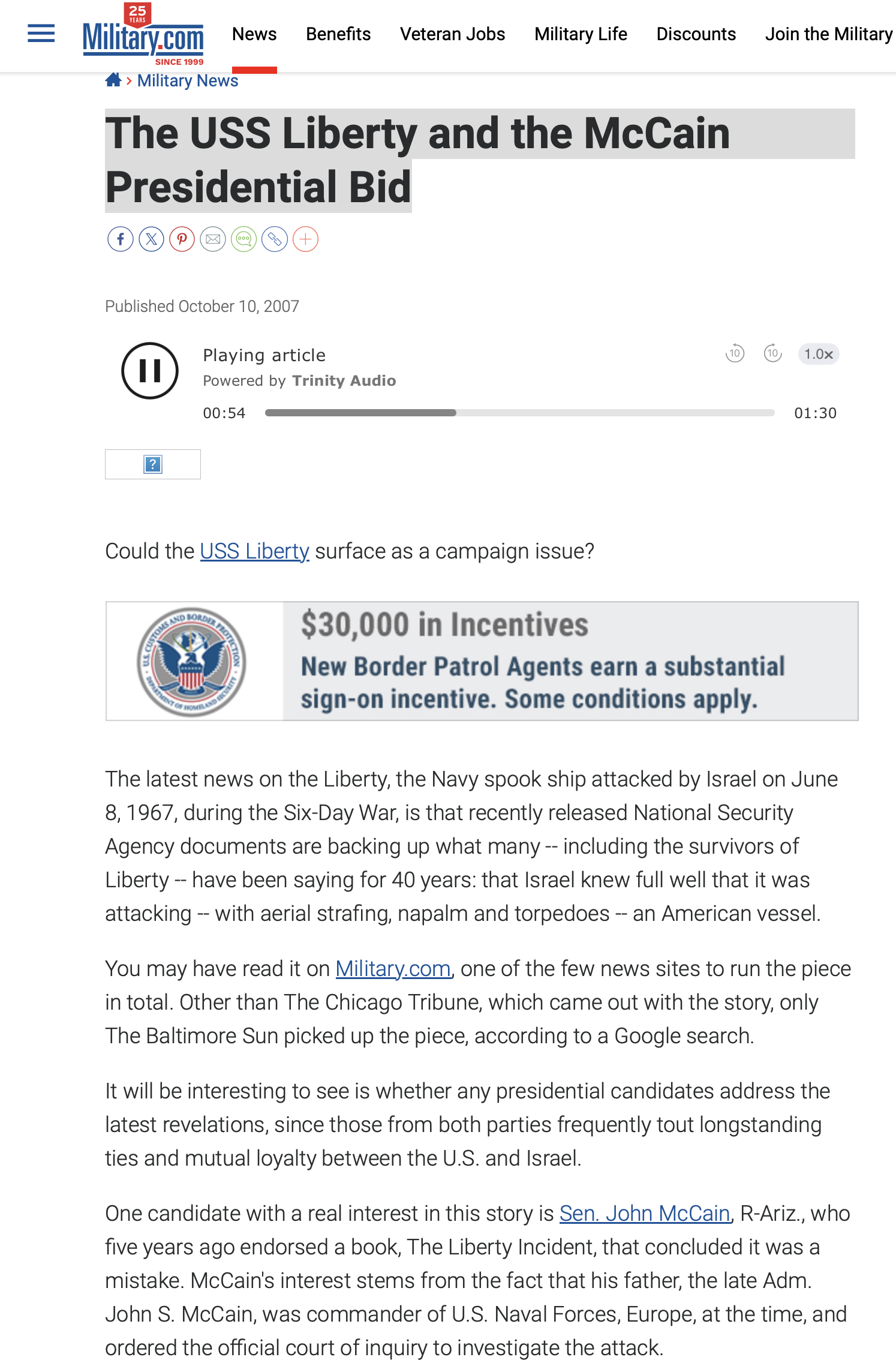 25 YEARS
Military.com
SINCE 1999

News Benefits Veteran Jobs Military Life Discounts Join the Military

> Military News

The USS Liberty and the McCain Presidential Bid

Published October 10, 2007

Playing article
Powered by Trinity Audio
10 10 1.0x
00:54 01:30

?

Could the USS Liberty surface as a campaign issue?

U.S. CUSTOMS AND BORDER PROTECTION DEPARTMENT OF HOMELAND SECURITY

$30,000 in Incentives
New Border Patrol Agents earn a substantial sign-on incentive. Some conditions apply.

The latest news on the Liberty, the Navy spook ship attacked by Israel on June 8, 1967, during the Six-Day War, is that recently released National Security Agency documents are backing up what many -- including the survivors of Liberty -- have been saying for 40 years: that Israel knew full well that it was attacking -- with aerial strafing, napalm and torpedoes -- an American vessel.

You may have read it on Military.com, one of the few news sites to run the piece in total. Other than The Chicago Tribune, which came out with the story, only The Baltimore Sun picked up the piece, according to a Google search.

It will be interesting to see is whether any presidential candidates address the latest revelations, since those from both parties frequently tout longstanding ties and mutual loyalty between the U.S. and Israel.

One candidate with a real interest in this story is Sen. John McCain, R-Ariz., who five years ago endorsed a book, The Liberty Incident, that concluded it was a mistake. McCain's interest stems from the fact that his father, the late Adm. John S. McCain, was commander of U.S. Naval Forces, Europe, at the time, and ordered the official court of inquiry to investigate the attack.